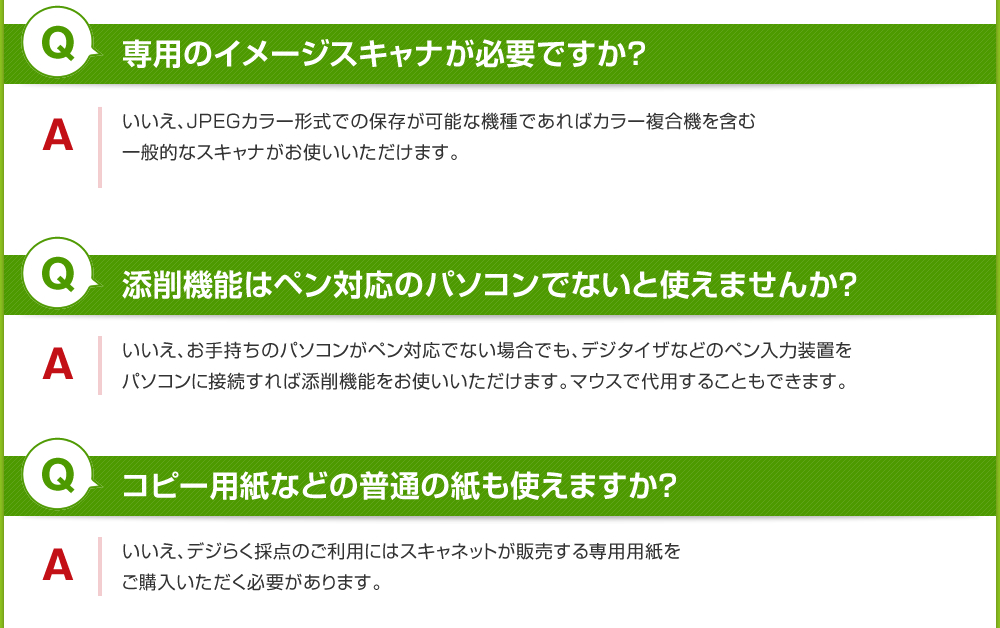 Q 専用のイメージスキャナが必要ですか?

A いいえ、JPEGカラー形式での保存が可能な機種であればカラー複合機を含む一般的なスキャナがお使いいただけます。

Q 添削機能はペン対応のパソコンでないと使えませんか?

A いいえ、お手持ちのパソコンがペン対応でない場合でも、デジタイザなどのペン入力装置をパソコンに接続すれば添削機能をお使いいただけます。マウスで代用することもできます。

Q コピー用紙などの普通の紙も使えますか?

A いいえ、デジらく採点のご利用にはスキャネットが販売する専用用紙をご購入いただく必要があります。